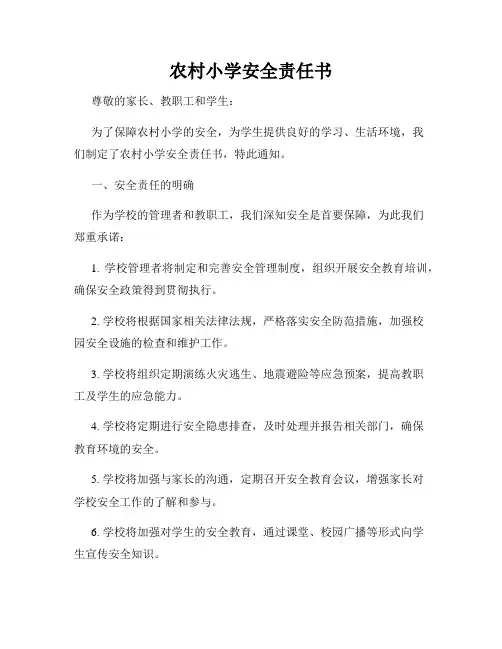 农村小学安全责任书

尊敬的家长、教职工和学生：

为了保障农村小学的安全，为学生提供良好的学习、生活环境，我们制定了农村小学安全责任书，特此通知。

一、安全责任的明确

作为学校的管理者和教职工，我们深知安全是首要保障，为此我们郑重承诺：

1. 学校管理者将制定和完善安全管理制度，组织开展安全教育培训，确保安全政策得到贯彻执行。

2. 学校将根据国家相关法律法规，严格落实安全防范措施，加强校园安全设施的检查和维护工作。

3. 学校将组织定期演练火灾逃生、地震避险等应急预案，提高教职工及学生的应急能力。

4. 学校将定期进行安全隐患排查，及时处理并报告相关部门，确保教育环境的安全。

5. 学校将加强与家长的沟通，定期召开安全教育会议，增强家长对学校安全工作的了解和参与。

6. 学校将加强对学生的安全教育，通过课堂、校园广播等形式向学生宣传安全知识。